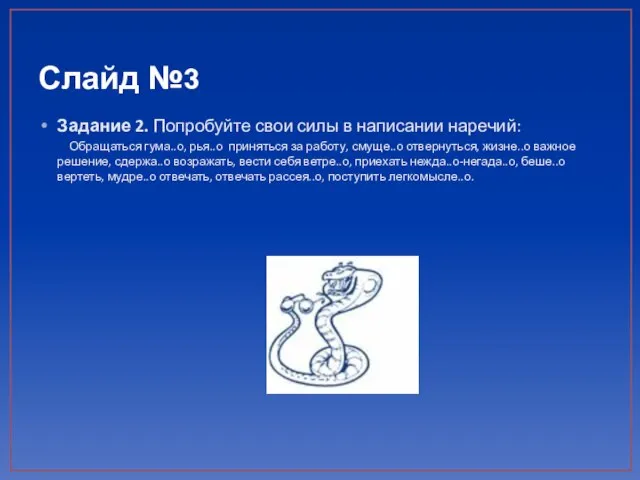 Слайд №3

• **Задание 2.** Попробуйте свои силы в написании наречий:

Обращаться гума..о, рья..о приняться за работу, смуще..о отвернуться, жизне..о важное решение, сдержа..о возражать, вести себя ветре..о, приехать нежда..о-негада..о, беше..о вертеть, мудре..о отвечать, отвечать рассея..о, поступить легкомысле..о.